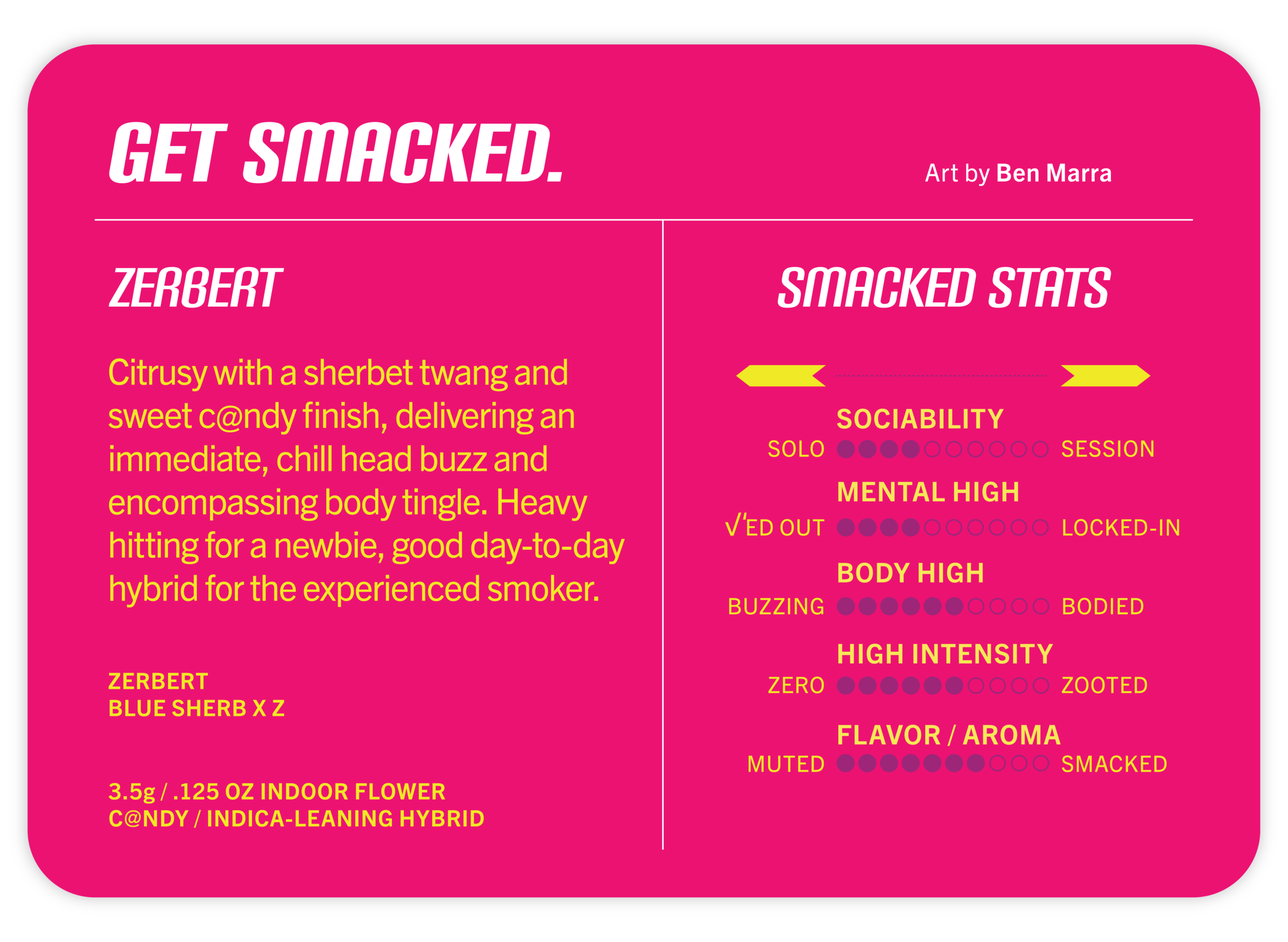 GET SMACKED.

Art by Ben Marra

ZERBERT

Citrusy with a sherbet twang and sweet c@ndy finish, delivering an immediate, chill head buzz and encompassing body tingle. Heavy hitting for a newbie, good day-to-day hybrid for the experienced smoker.

ZERBERT
BLUE SHERB X Z

3.5g / .125 OZ INDOOR FLOWER
C@NDY / INDICA-LEANING HYBRID

SMACKED STATS

SOCIABILITY
SOLO SESSION

MENTAL HIGH
√'ED OUT LOCKED-IN

BODY HIGH
BUZZING BODIED

HIGH INTENSITY
ZERO ZOOTED

FLAVOR / AROMA
MUTED SMACKED